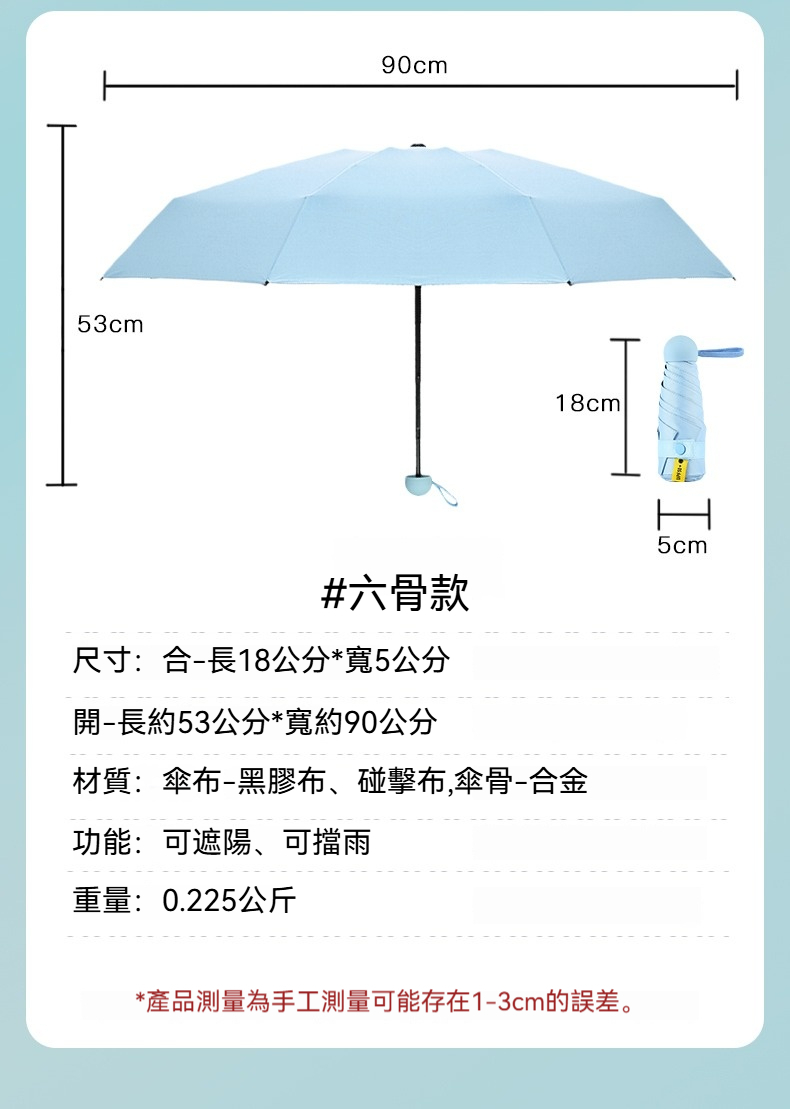 90cm

53cm

18cm

5cm

#六骨款

尺寸：合-長18公分*寬5公分

開-長約53公分*寬約90公分

材質：傘布-黑膠布、碰擊布,傘骨-合金

功能：可遮陽、可擋雨

重量：0.225公斤

*產品測量為手工測量可能存在1-3cm的誤差。